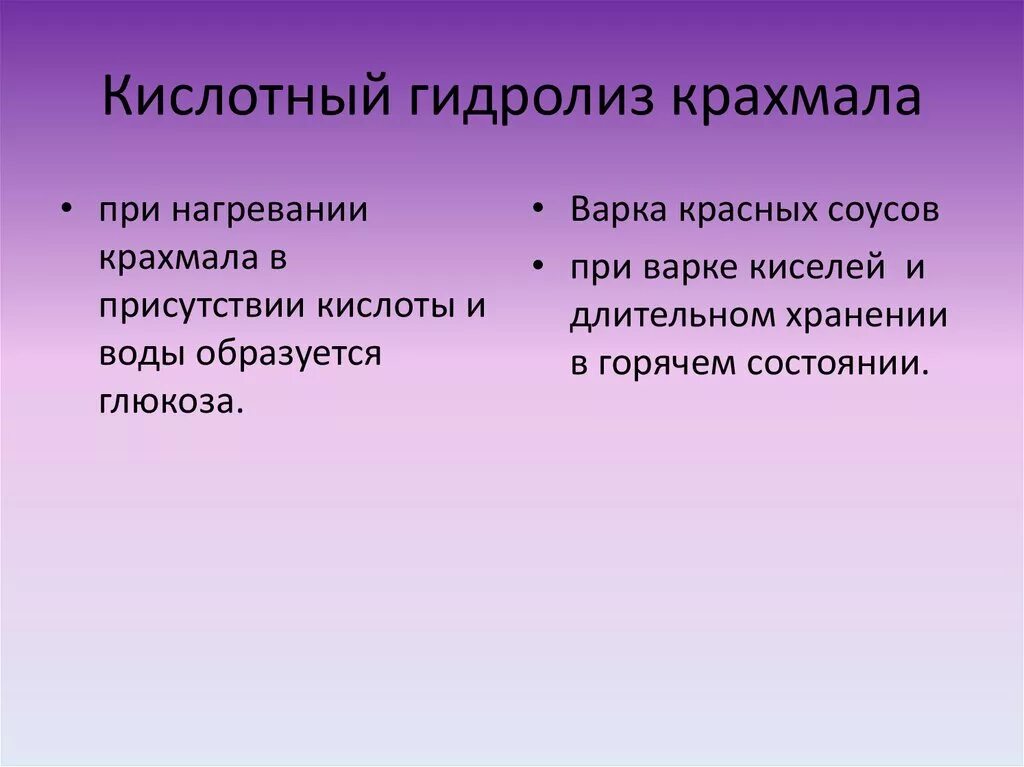 Кислотный гидролиз крахмала

• при нагревании крахмала в присутствии кислоты и воды образуется глюкоза.

• Варка красных соусов
• при варке киселей и длительном хранении в горячем состоянии.